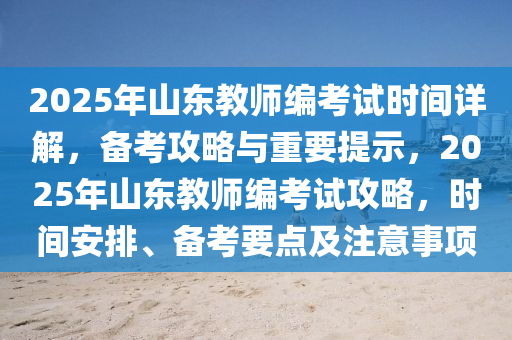 2025年山东教师编考试时间详解，备考攻略与重要提示，2025年山东教师编考试攻略，时间安排、备考要点及注意事项